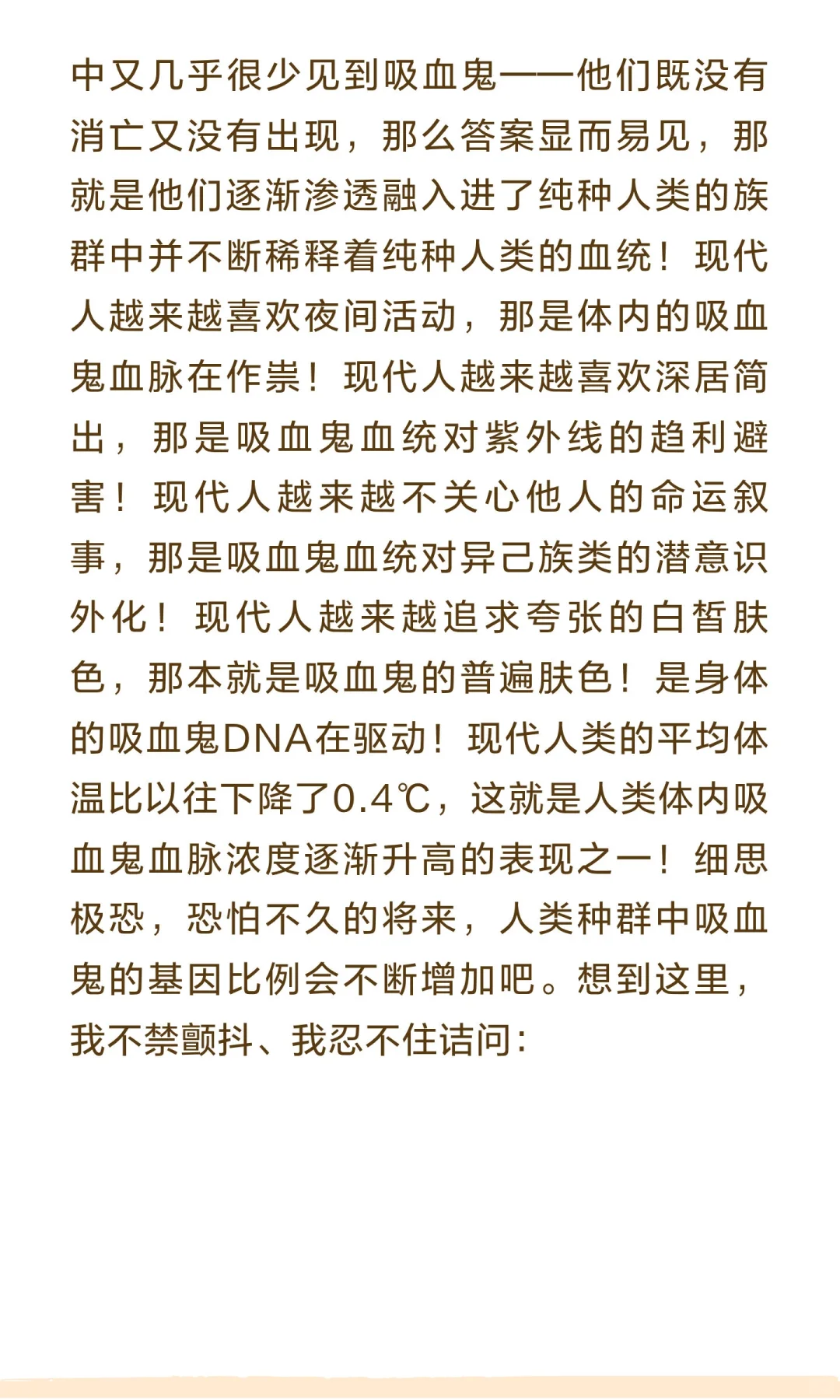 中又几乎很少见到吸血鬼——他们既没有消亡又没有出现，那么答案显而易见，那就是他们逐渐渗透融入进了纯种人类的族群中并不断稀释着纯种人类的血统！现代人越来越喜欢夜间活动，那是体内的吸血鬼血脉在作祟！现代人越来越喜欢深居简出，那是吸血鬼血统对紫外线的趋利避害！现代人越来越不关心他人的命运叙事，那是吸血鬼血统对异己族类的潜意识外化！现代人越来越追求夸张的白皙肤色，那本就是吸血鬼的普遍肤色！是身体的吸血鬼DNA在驱动！现代人类的平均体温比以往下降了0.4℃，这就是人类体内吸血鬼血脉浓度逐渐升高的表现之一！细思极恐，恐怕不久的将来，人类种群中吸血鬼的基因比例会不断增加吧。想到这里，我不禁颤抖、我忍不住诘问：